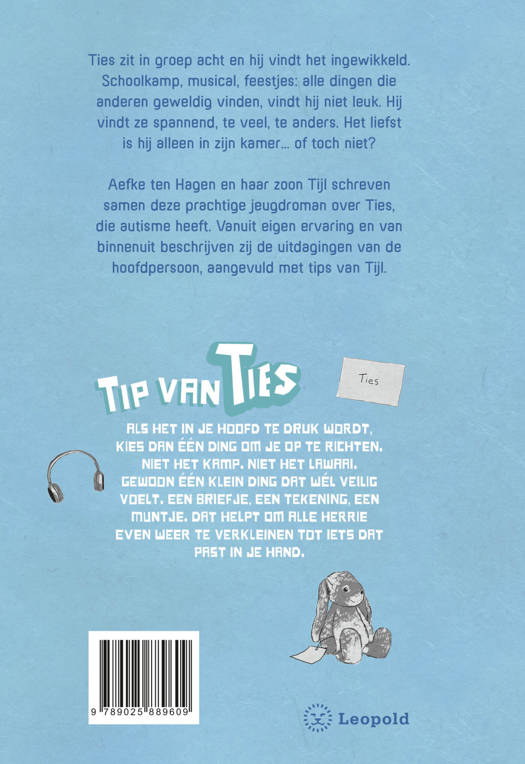 Ties zit in groep acht en hij vindt het ingewikkeld. Schoolkamp, musical, feestjes: alle dingen die anderen geweldig vinden, vindt hij niet leuk. Hij vindt ze spannend, te veel, te anders. Het liefst is hij alleen in zijn kamer... of toch niet?

Aefke ten Hagen en haar zoon Tijl schreven samen deze prachtige jeugdroman over Ties, die autisme heeft. Vanuit eigen ervaring en van binnenuit beschrijven zij de uitdagingen van de hoofdpersoon, aangevuld met tips van Tijl.

TIP VAN TIES

Ties

ALS HET IN JE HOOFD TE DRUK WORDT, KIES DAN ÉÉN DING OM JE OP TE RICHTEN. NIET HET KAMP. NIET HET LAWAAI. GEWOON ÉÉN KLEIN DING DAT WÉL VEILIG VOELT. EEN BRIEFJE, EEN TEKENING, EEN MUNTJE. DAT HELPT OM ALLE HERRIE EVEN WEER TE VERKLEINEN TOT IETS DAT PAST IN JE HAND.

9 789025 889609

Leopold